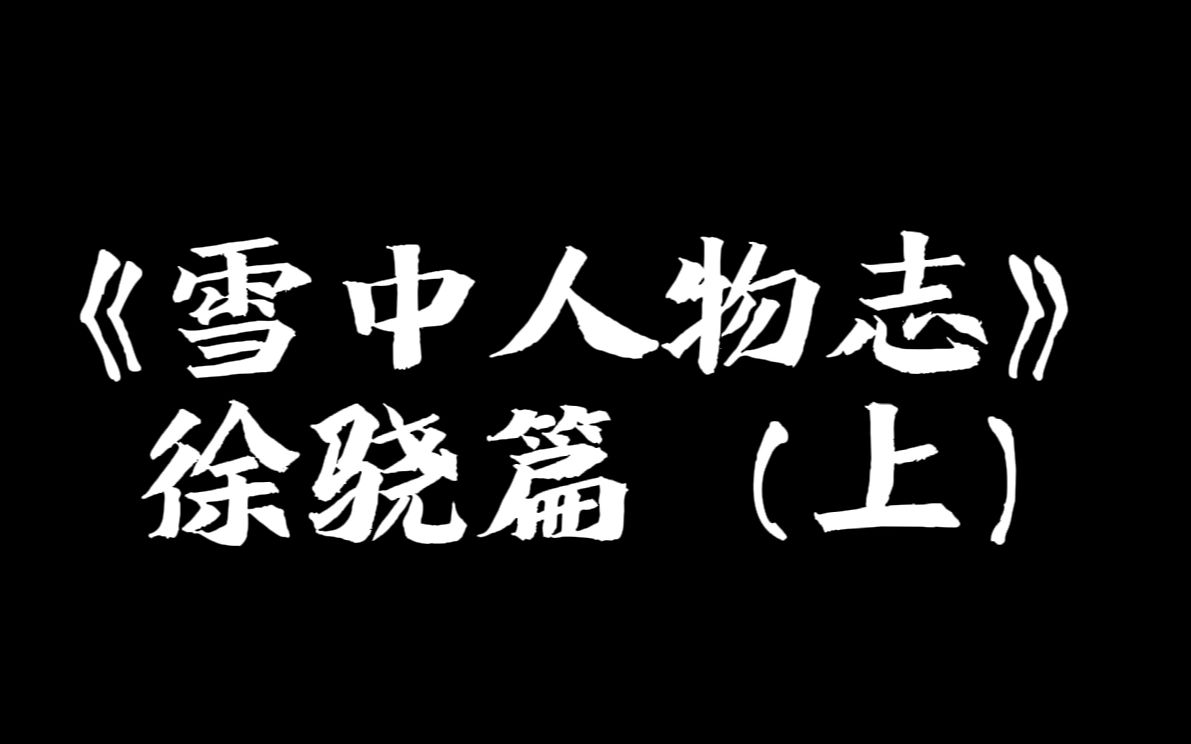 《雪中人物志》
徐骁篇（上）